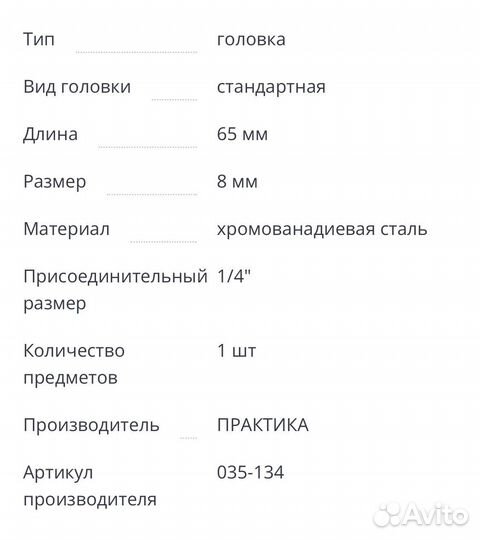 | | |
|---|---|
| Тип | головка |
| Вид головки | стандартная |
| Длина | 65 мм |
| Размер | 8 мм |
| Материал | хромованадиевая сталь |
| Присоединительный размер | 1/4" |
| Количество предметов | 1 шт |
| Производитель | ПРАКТИКА |
| Артикул производителя | 035-134 |

Avito